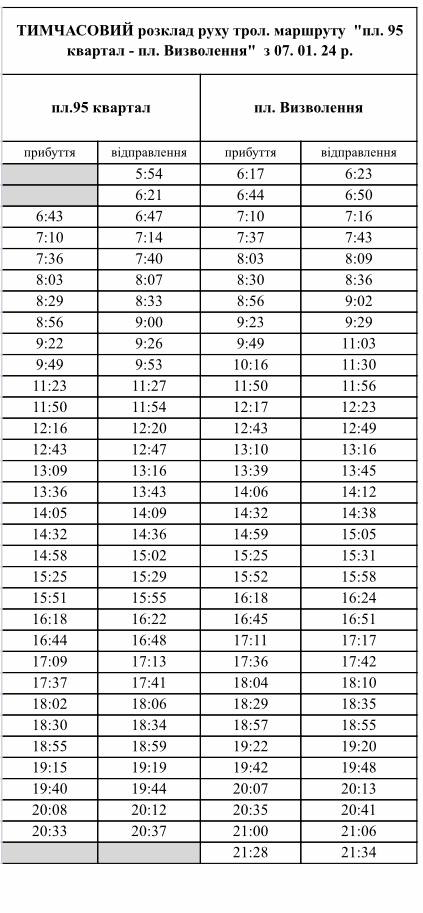 ТИМЧАСОВИЙ розклад руху трол. маршруту "пл. 95 квартал - пл. Визволення" з 07. 01. 24 р.

| пл.95 квартал | | пл. Визволення | |
|---|---|---|---|
| прибуття | відправлення | прибуття | відправлення |
| | 5:54 | 6:17 | 6:23 |
| | 6:21 | 6:44 | 6:50 |
| 6:43 | 6:47 | 7:10 | 7:16 |
| 7:10 | 7:14 | 7:37 | 7:43 |
| 7:36 | 7:40 | 8:03 | 8:09 |
| 8:03 | 8:07 | 8:30 | 8:36 |
| 8:29 | 8:33 | 8:56 | 9:02 |
| 8:56 | 9:00 | 9:23 | 9:29 |
| 9:22 | 9:26 | 9:49 | 11:03 |
| 9:49 | 9:53 | 10:16 | 11:30 |
| 11:23 | 11:27 | 11:50 | 11:56 |
| 11:50 | 11:54 | 12:17 | 12:23 |
| 12:16 | 12:20 | 12:43 | 12:49 |
| 12:43 | 12:47 | 13:10 | 13:16 |
| 13:09 | 13:16 | 13:39 | 13:45 |
| 13:36 | 13:43 | 14:06 | 14:12 |
| 14:05 | 14:09 | 14:32 | 14:38 |
| 14:32 | 14:36 | 14:59 | 15:05 |
| 14:58 | 15:02 | 15:25 | 15:31 |
| 15:25 | 15:29 | 15:52 | 15:58 |
| 15:51 | 15:55 | 16:18 | 16:24 |
| 16:18 | 16:22 | 16:45 | 16:51 |
| 16:44 | 16:48 | 17:11 | 17:17 |
| 17:09 | 17:13 | 17:36 | 17:42 |
| 17:37 | 17:41 | 18:04 | 18:10 |
| 18:02 | 18:06 | 18:29 | 18:35 |
| 18:30 | 18:34 | 18:57 | 18:55 |
| 18:55 | 18:59 | 19:22 | 19:20 |
| 19:15 | 19:19 | 19:42 | 19:48 |
| 19:40 | 19:44 | 20:07 | 20:13 |
| 20:08 | 20:12 | 20:35 | 20:41 |
| 20:33 | 20:37 | 21:00 | 21:06 |
| | | 21:28 | 21:34 |